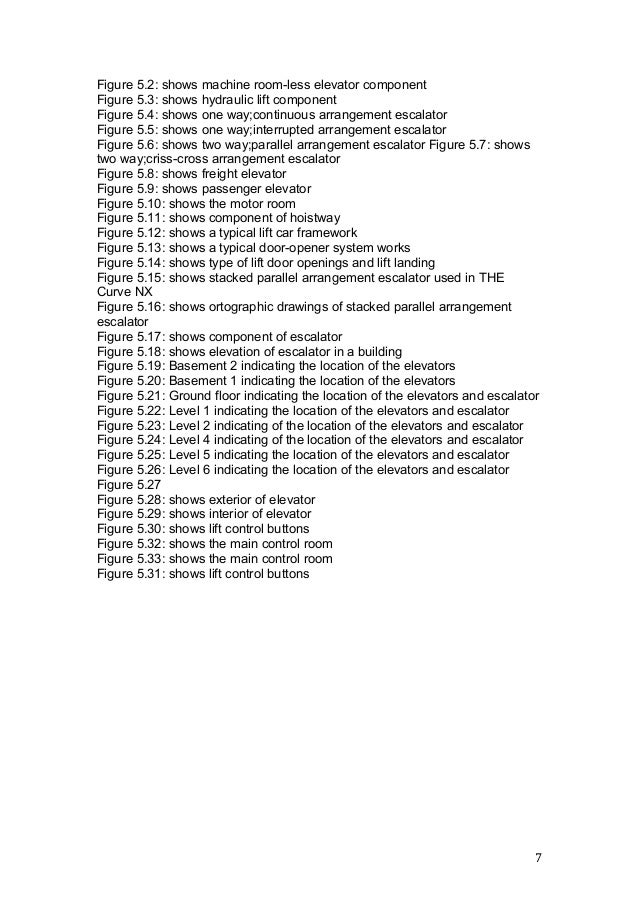 Figure 5.2: shows machine room-less elevator component
Figure 5.3: shows hydraulic lift component
Figure 5.4: shows one way;continuous arrangement escalator
Figure 5.5: shows one way;interrupted arrangement escalator
Figure 5.6: shows two way;parallel arrangement escalator Figure 5.7: shows two way;criss-cross arrangement escalator
Figure 5.8: shows freight elevator
Figure 5.9: shows passenger elevator
Figure 5.10: shows the motor room
Figure 5.11: shows component of hoistway
Figure 5.12: shows a typical lift car framework
Figure 5.13: shows a typical door-opener system works
Figure 5.14: shows type of lift door openings and lift landing
Figure 5.15: shows stacked parallel arrangement escalator used in THE Curve NX
Figure 5.16: shows ortographic drawings of stacked parallel arrangement escalator
Figure 5.17: shows component of escalator
Figure 5.18: shows elevation of escalator in a building
Figure 5.19: Basement 2 indicating the location of the elevators
Figure 5.20: Basement 1 indicating the location of the elevators
Figure 5.21: Ground floor indicating the location of the elevators and escalator
Figure 5.22: Level 1 indicating the location of the elevators and escalator
Figure 5.23: Level 2 indicating of the location of the elevators and escalator
Figure 5.24: Level 4 indicating of the location of the elevators and escalator
Figure 5.25: Level 5 indicating the location of the elevators and escalator
Figure 5.26: Level 6 indicating the location of the elevators and escalator
Figure 5.27
Figure 5.28: shows exterior of elevator
Figure 5.29: shows interior of elevator
Figure 5.30: shows lift control buttons
Figure 5.32: shows the main control room
Figure 5.33: shows the main control room
Figure 5.31: shows lift control buttons

7